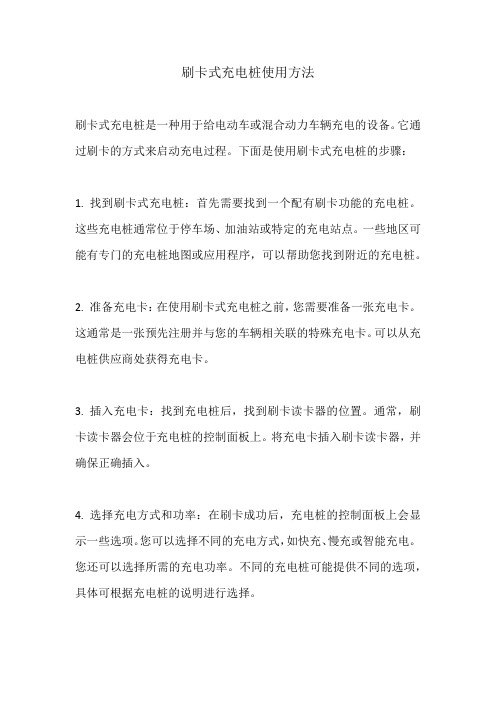 刷卡式充电桩使用方法

刷卡式充电桩是一种用于给电动车或混合动力车辆充电的设备。它通过刷卡的方式来启动充电过程。下面是使用刷卡式充电桩的步骤：

1. 找到刷卡式充电桩：首先需要找到一个配有刷卡功能的充电桩。这些充电桩通常位于停车场、加油站或特定的充电站点。一些地区可能有专门的充电桩地图或应用程序，可以帮助您找到附近的充电桩。

2. 准备充电卡：在使用刷卡式充电桩之前，您需要准备一张充电卡。这通常是一张预先注册并与您的车辆相关联的特殊充电卡。可以从充电桩供应商处获得充电卡。

3. 插入充电卡：找到充电桩后，找到刷卡读卡器的位置。通常，刷卡读卡器会位于充电桩的控制面板上。将充电卡插入刷卡读卡器，并确保正确插入。

4. 选择充电方式和功率：在刷卡成功后，充电桩的控制面板上会显示一些选项。您可以选择不同的充电方式，如快充、慢充或智能充电。您还可以选择所需的充电功率。不同的充电桩可能提供不同的选项，具体可根据充电桩的说明进行选择。